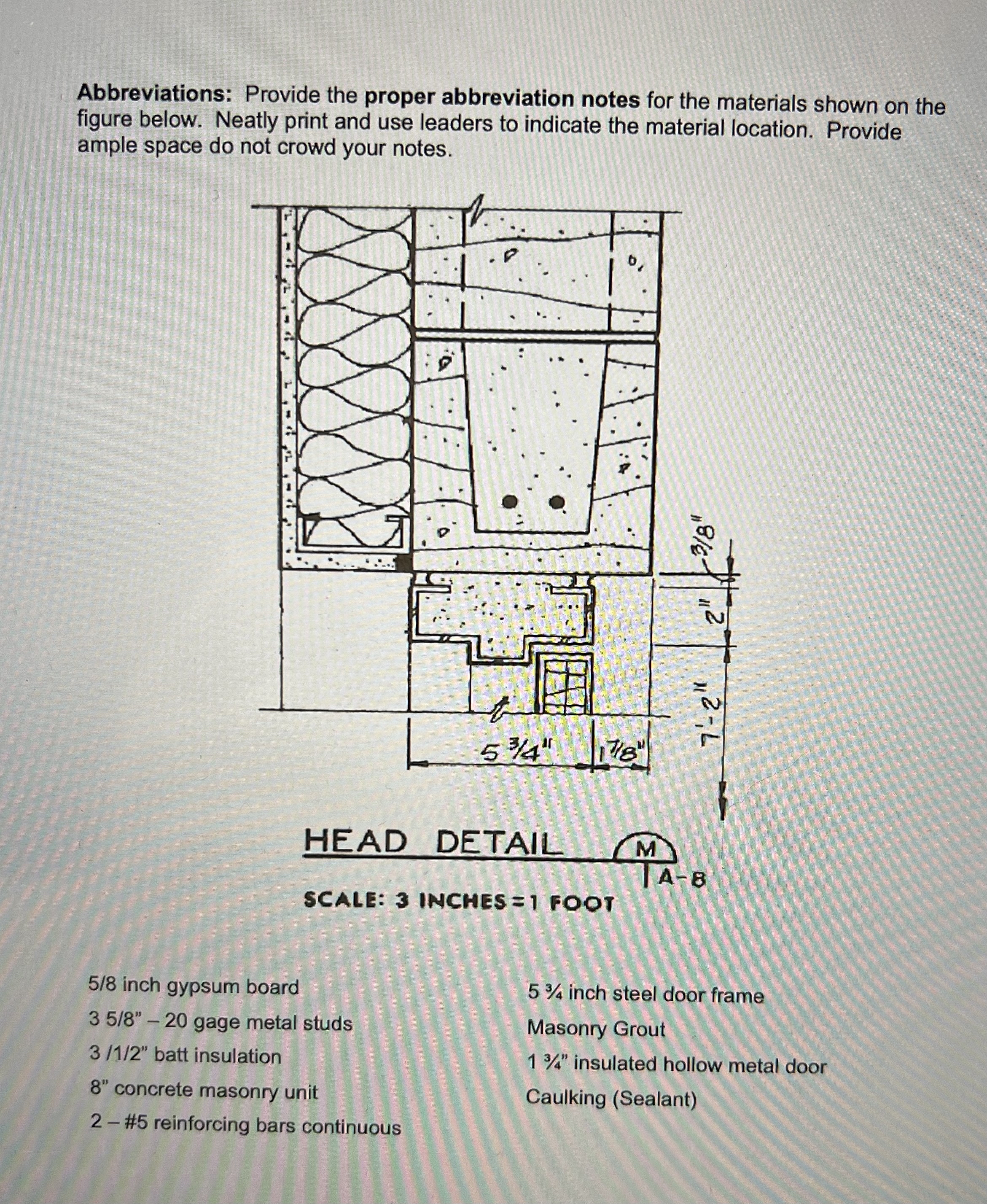 Abbreviations: Provide the proper abbreviation notes for the materials shown on the figure below. Neatly print and use leaders to indicate the material location. Provide ample space do not crowd your notes.

3/8"
2"
7'-2"
5 3/4"
1 7/8"

HEAD DETAIL
M
A-8
SCALE: 3 INCHES = 1 FOOT

5/8 inch gypsum board
3 5/8" – 20 gage metal studs
3 /1/2" batt insulation
8" concrete masonry unit
2 – #5 reinforcing bars continuous

5 ¾ inch steel door frame
Masonry Grout
1 ¾" insulated hollow metal door
Caulking (Sealant)